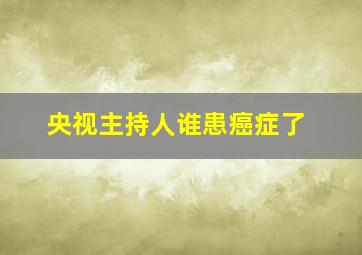 央视主持人谁患癌症了